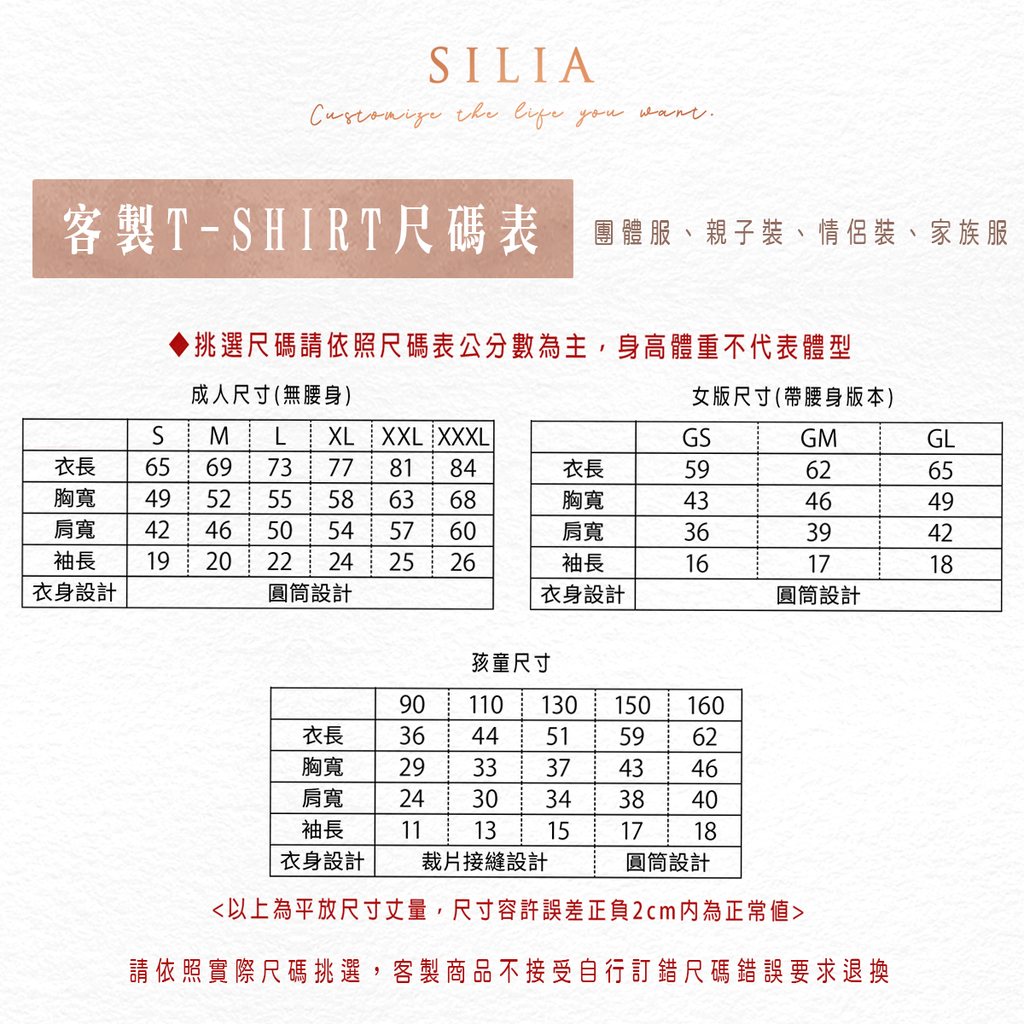 SILIA

Customize the life you want.

客製T-SHIRT尺碼表

團體服、親子裝、情侶裝、家族服

◆挑選尺碼請依照尺碼表公分數為主，身高體重不代表體型

成人尺寸(無腰身)

| | S | M | L | XL | XXL | XXXL |
|---|---|---|---|---|---|---|
| 衣長 | 65 | 69 | 73 | 77 | 81 | 84 |
| 胸寬 | 49 | 52 | 55 | 58 | 63 | 68 |
| 肩寬 | 42 | 46 | 50 | 54 | 57 | 60 |
| 袖長 | 19 | 20 | 22 | 24 | 25 | 26 |
| 衣身設計 | 圓筒設計 | | | | | |

女版尺寸(帶腰身版本)

| | GS | GM | GL |
|---|---|---|---|
| 衣長 | 59 | 62 | 65 |
| 胸寬 | 43 | 46 | 49 |
| 肩寬 | 36 | 39 | 42 |
| 袖長 | 16 | 17 | 18 |
| 衣身設計 | 圓筒設計 | | |

孩童尺寸

| | 90 | 110 | 130 | 150 | 160 |
|---|---|---|---|---|---|
| 衣長 | 36 | 44 | 51 | 59 | 62 |
| 胸寬 | 29 | 33 | 37 | 43 | 46 |
| 肩寬 | 24 | 30 | 34 | 38 | 40 |
| 袖長 | 11 | 13 | 15 | 17 | 18 |
| 衣身設計 | 裁片接縫設計 | | | 圓筒設計 | |

<以上為平放尺寸丈量，尺寸容許誤差正負2cm內為正常值>

請依照實際尺碼挑選，客製商品不接受自行訂錯尺碼錯誤要求退換